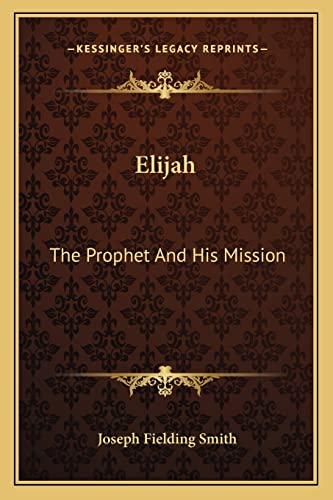 —KESSINGER'S LEGACY REPRINTS—

Elijah

The Prophet And His Mission

Joseph Fielding Smith